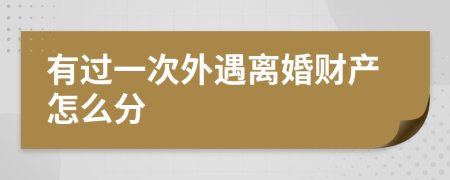 有过一次外遇离婚财产怎么分